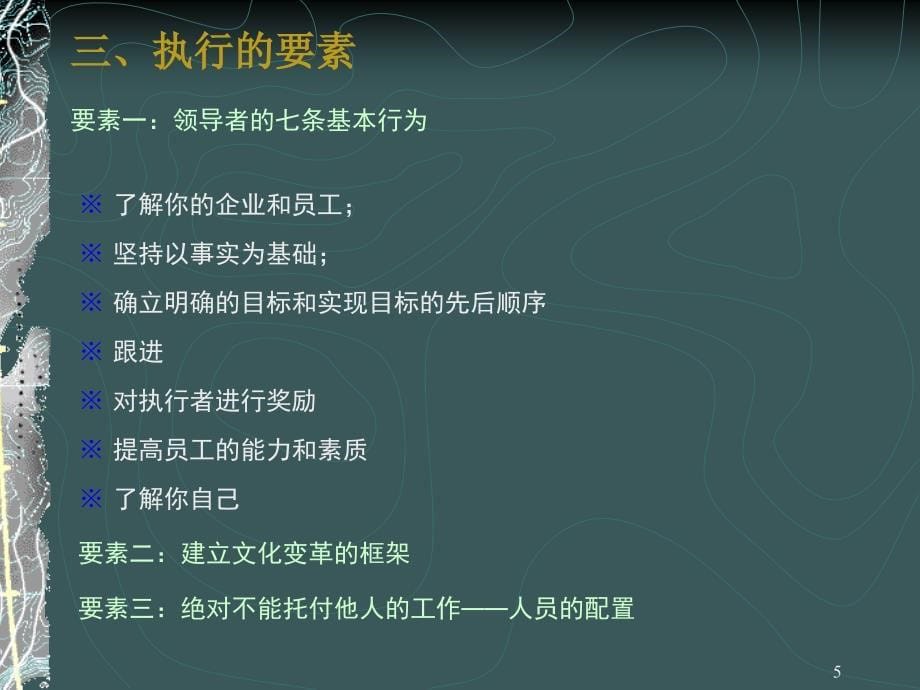 三、执行的要素

要素一：领导者的七条基本行为

※ 了解你的企业和员工；

※ 坚持以事实为基础；

※ 确立明确的目标和实现目标的先后顺序

※ 跟进

※ 对执行者进行奖励

※ 提高员工的能力和素质

※ 了解你自己

要素二：建立文化变革的框架

要素三：绝对不能托付他人的工作——人员的配置

5